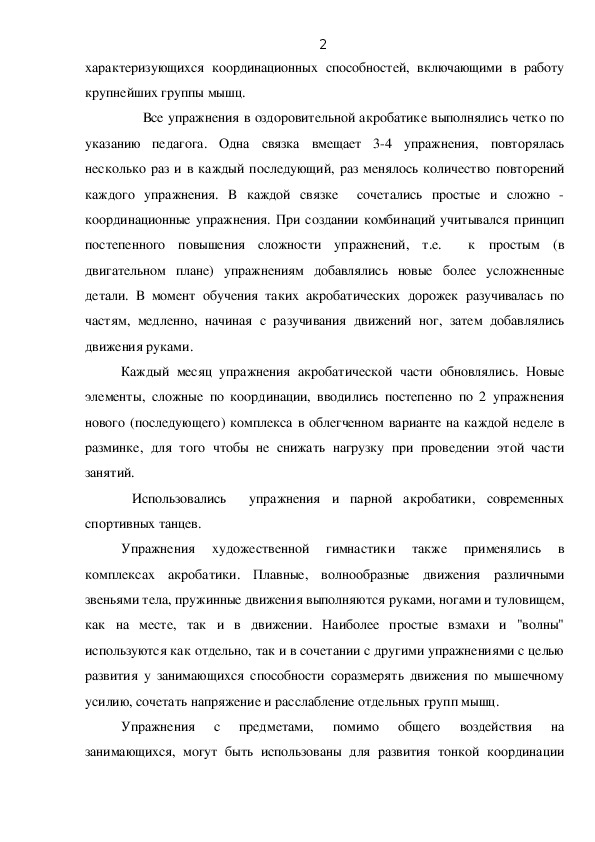 2

характеризующихся координационных способностей, включающими в работу крупнейших группы мышц.

Все упражнения в оздоровительной акробатике выполнялись четко по указанию педагога. Одна связка вмещает 3-4 упражнения, повторялась несколько раз и в каждый последующий, раз менялось количество повторений каждого упражнения. В каждой связке сочетались простые и сложно - координационные упражнения. При создании комбинаций учитывался принцип постепенного повышения сложности упражнений, т.е. к простым (в двигательном плане) упражнениям добавлялись новые более усложненные детали. В момент обучения таких акробатических дорожек разучивалась по частям, медленно, начиная с разучивания движений ног, затем добавлялись движения руками.

Каждый месяц упражнения акробатической части обновлялись. Новые элементы, сложные по координации, вводились постепенно по 2 упражнения нового (последующего) комплекса в облегченном варианте на каждой неделе в разминке, для того чтобы не снижать нагрузку при проведении этой части занятий.

Использовались упражнения и парной акробатики, современных спортивных танцев.

Упражнения художественной гимнастики также применялись в комплексах акробатики. Плавные, волнообразные движения различными звеньями тела, пружинные движения выполняются руками, ногами и туловищем, как на месте, так и в движении. Наиболее простые взмахи и "волны" используются как отдельно, так и в сочетании с другими упражнениями с целью развития у занимающихся способности соразмерять движения по мышечному усилию, сочетать напряжение и расслабление отдельных групп мышц.

Упражнения с предметами, помимо общего воздействия на занимающихся, могут быть использованы для развития тонкой координации